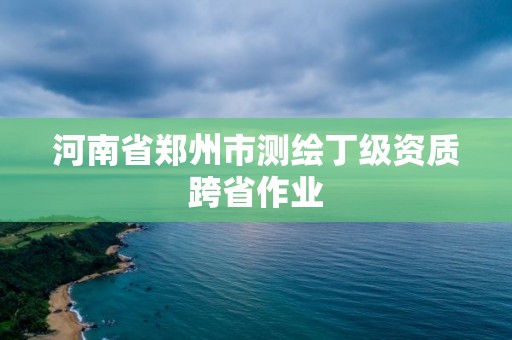 河南省郑州市测绘丁级资质跨省作业